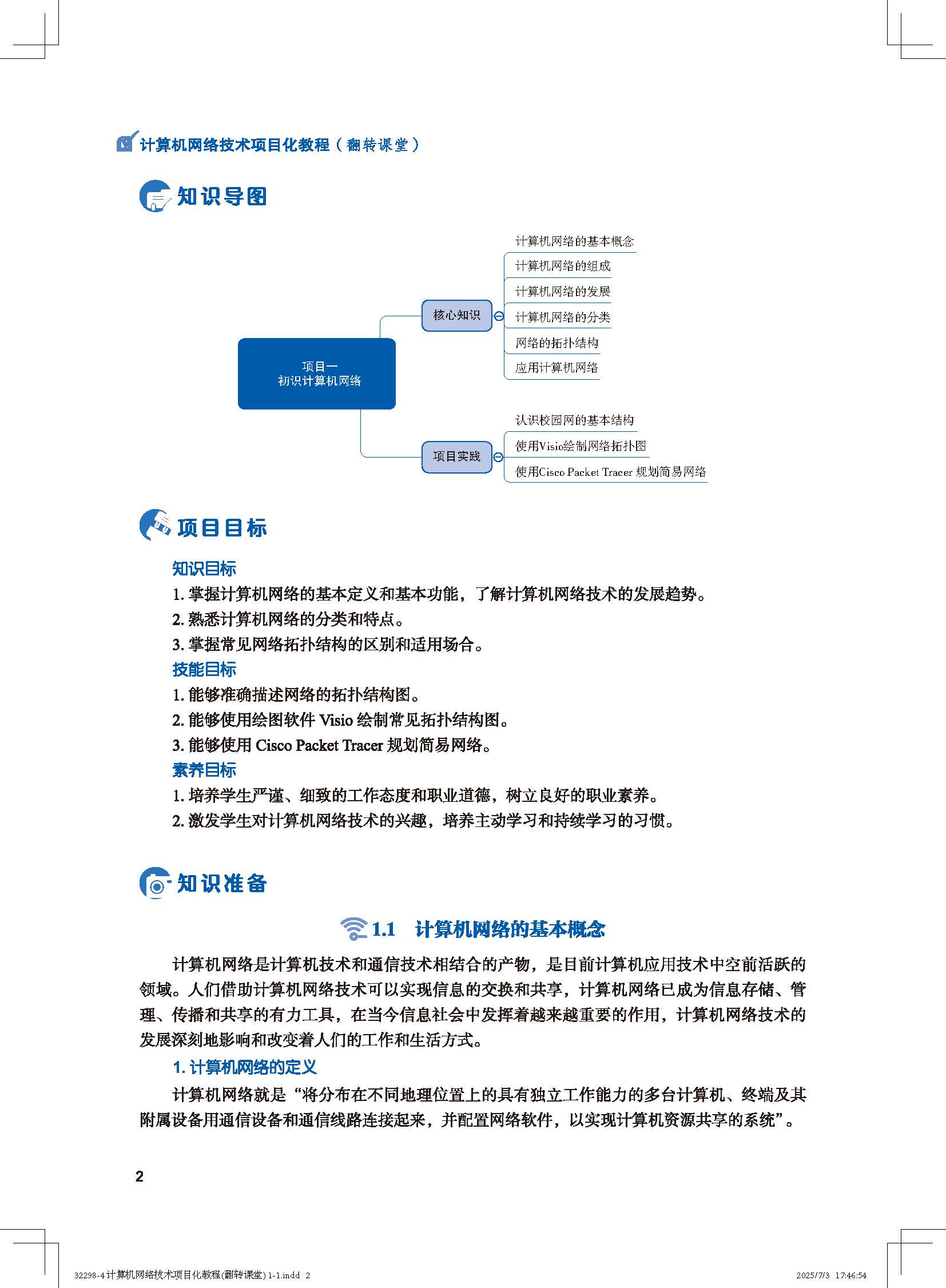 计算机网络技术项目化教程（翻转课堂）

知识导图

项目一
初识计算机网络

核心知识

计算机网络的基本概念
计算机网络的组成
计算机网络的发展
计算机网络的分类
网络的拓扑结构
应用计算机网络

项目实践

认识校园网的基本结构
使用Visio绘制网络拓扑图
使用Cisco Packet Tracer 规划简易网络

项目目标

知识目标
1. 掌握计算机网络的基本定义和基本功能，了解计算机网络技术的发展趋势。
2. 熟悉计算机网络的分类和特点。
3. 掌握常见网络拓扑结构的区别和适用场合。
技能目标
1. 能够准确描述网络的拓扑结构图。
2. 能够使用绘图软件 Visio 绘制常见拓扑结构图。
3. 能够使用 Cisco Packet Tracer 规划简易网络。
素养目标
1. 培养学生严谨、细致的工作态度和职业道德，树立良好的职业素养。
2. 激发学生对计算机网络技术的兴趣，培养主动学习和持续学习的习惯。

知识准备

1.1 计算机网络的基本概念

计算机网络是计算机技术和通信技术相结合的产物，是目前计算机应用技术中空前活跃的领域。人们借助计算机网络技术可以实现信息的交换和共享，计算机网络已成为信息存储、管理、传播和共享的有力工具，在当今信息社会中发挥着越来越重要的作用，计算机网络技术的发展深刻地影响和改变着人们的工作和生活方式。

1. 计算机网络的定义

计算机网络就是“将分布在不同地理位置上的具有独立工作能力的多台计算机、终端及其附属设备用通信设备和通信线路连接起来，并配置网络软件，以实现计算机资源共享的系统”。

2

32298-4 计算机网络技术项目化教程(翻转课堂) 1-1.indd 2 2025/7/3 17:46:54